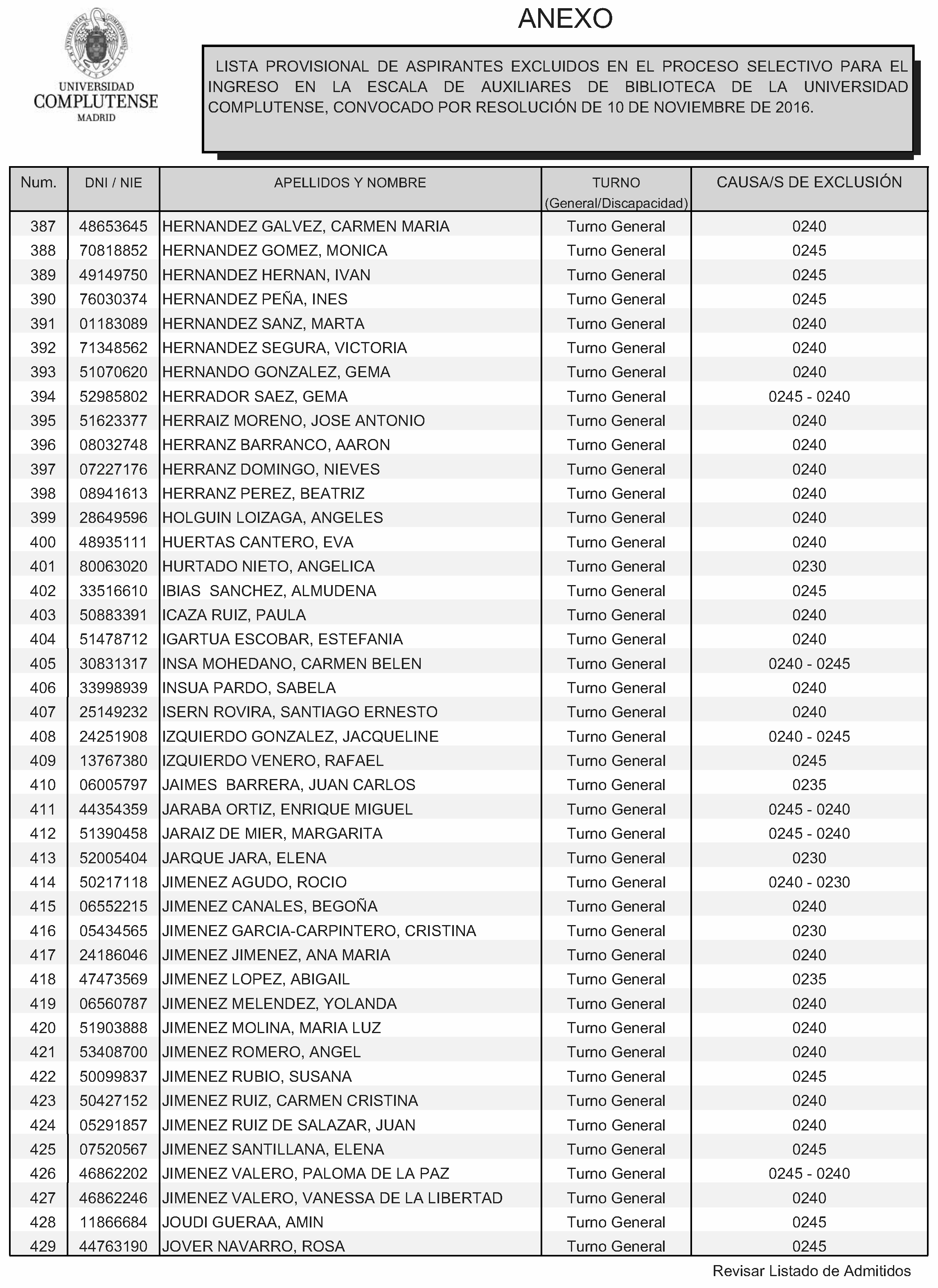 UNIVERSIDAD
COMPLUTENSE
MADRID

ANEXO

LISTA PROVISIONAL DE ASPIRANTES EXCLUIDOS EN EL PROCESO SELECTIVO PARA EL INGRESO EN LA ESCALA DE AUXILIARES DE BIBLIOTECA DE LA UNIVERSIDAD COMPLUTENSE, CONVOCADO POR RESOLUCIÓN DE 10 DE NOVIEMBRE DE 2016.

| Num. | DNI / NIE | APELLIDOS Y NOMBRE | TURNO (General/Discapacidad) | CAUSA/S DE EXCLUSIÓN |
|---|---|---|---|---|
| 387 | 48653645 | HERNANDEZ GALVEZ, CARMEN MARIA | Turno General | 0240 |
| 388 | 70818852 | HERNANDEZ GOMEZ, MONICA | Turno General | 0245 |
| 389 | 49149750 | HERNANDEZ HERNAN, IVAN | Turno General | 0245 |
| 390 | 76030374 | HERNANDEZ PEÑA, INES | Turno General | 0245 |
| 391 | 01183089 | HERNANDEZ SANZ, MARTA | Turno General | 0240 |
| 392 | 71348562 | HERNANDEZ SEGURA, VICTORIA | Turno General | 0240 |
| 393 | 51070620 | HERNANDO GONZALEZ, GEMA | Turno General | 0240 |
| 394 | 52985802 | HERRADOR SAEZ, GEMA | Turno General | 0245 - 0240 |
| 395 | 51623377 | HERRAIZ MORENO, JOSE ANTONIO | Turno General | 0240 |
| 396 | 08032748 | HERRANZ BARRANCO, AARON | Turno General | 0240 |
| 397 | 07227176 | HERRANZ DOMINGO, NIEVES | Turno General | 0240 |
| 398 | 08941613 | HERRANZ PEREZ, BEATRIZ | Turno General | 0240 |
| 399 | 28649596 | HOLGUIN LOIZAGA, ANGELES | Turno General | 0240 |
| 400 | 48935111 | HUERTAS CANTERO, EVA | Turno General | 0240 |
| 401 | 80063020 | HURTADO NIETO, ANGELICA | Turno General | 0230 |
| 402 | 33516610 | IBIAS SANCHEZ, ALMUDENA | Turno General | 0245 |
| 403 | 50883391 | ICAZA RUIZ, PAULA | Turno General | 0240 |
| 404 | 51478712 | IGARTUA ESCOBAR, ESTEFANIA | Turno General | 0240 |
| 405 | 30831317 | INSA MOHEDANO, CARMEN BELEN | Turno General | 0240 - 0245 |
| 406 | 33998939 | INSUA PARDO, SABELA | Turno General | 0240 |
| 407 | 25149232 | ISERN ROVIRA, SANTIAGO ERNESTO | Turno General | 0240 |
| 408 | 24251908 | IZQUIERDO GONZALEZ, JACQUELINE | Turno General | 0240 - 0245 |
| 409 | 13767380 | IZQUIERDO VENERO, RAFAEL | Turno General | 0245 |
| 410 | 06005797 | JAIMES BARRERA, JUAN CARLOS | Turno General | 0235 |
| 411 | 44354359 | JARABA ORTIZ, ENRIQUE MIGUEL | Turno General | 0245 - 0240 |
| 412 | 51390458 | JARAIZ DE MIER, MARGARITA | Turno General | 0245 - 0240 |
| 413 | 52005404 | JARQUE JARA, ELENA | Turno General | 0230 |
| 414 | 50217118 | JIMENEZ AGUDO, ROCIO | Turno General | 0240 - 0230 |
| 415 | 06552215 | JIMENEZ CANALES, BEGOÑA | Turno General | 0240 |
| 416 | 05434565 | JIMENEZ GARCIA-CARPINTERO, CRISTINA | Turno General | 0230 |
| 417 | 24186046 | JIMENEZ JIMENEZ, ANA MARIA | Turno General | 0240 |
| 418 | 47473569 | JIMENEZ LOPEZ, ABIGAIL | Turno General | 0235 |
| 419 | 06560787 | JIMENEZ MELENDEZ, YOLANDA | Turno General | 0240 |
| 420 | 51903888 | JIMENEZ MOLINA, MARIA LUZ | Turno General | 0240 |
| 421 | 53408700 | JIMENEZ ROMERO, ANGEL | Turno General | 0240 |
| 422 | 50099837 | JIMENEZ RUBIO, SUSANA | Turno General | 0245 |
| 423 | 50427152 | JIMENEZ RUIZ, CARMEN CRISTINA | Turno General | 0240 |
| 424 | 05291857 | JIMENEZ RUIZ DE SALAZAR, JUAN | Turno General | 0240 |
| 425 | 07520567 | JIMENEZ SANTILLANA, ELENA | Turno General | 0245 |
| 426 | 46862202 | JIMENEZ VALERO, PALOMA DE LA PAZ | Turno General | 0245 - 0240 |
| 427 | 46862246 | JIMENEZ VALERO, VANESSA DE LA LIBERTAD | Turno General | 0240 |
| 428 | 11866684 | JOUDI GUERAA, AMIN | Turno General | 0245 |
| 429 | 44763190 | JOVER NAVARRO, ROSA | Turno General | 0245 |

Revisar Listado de Admitidos